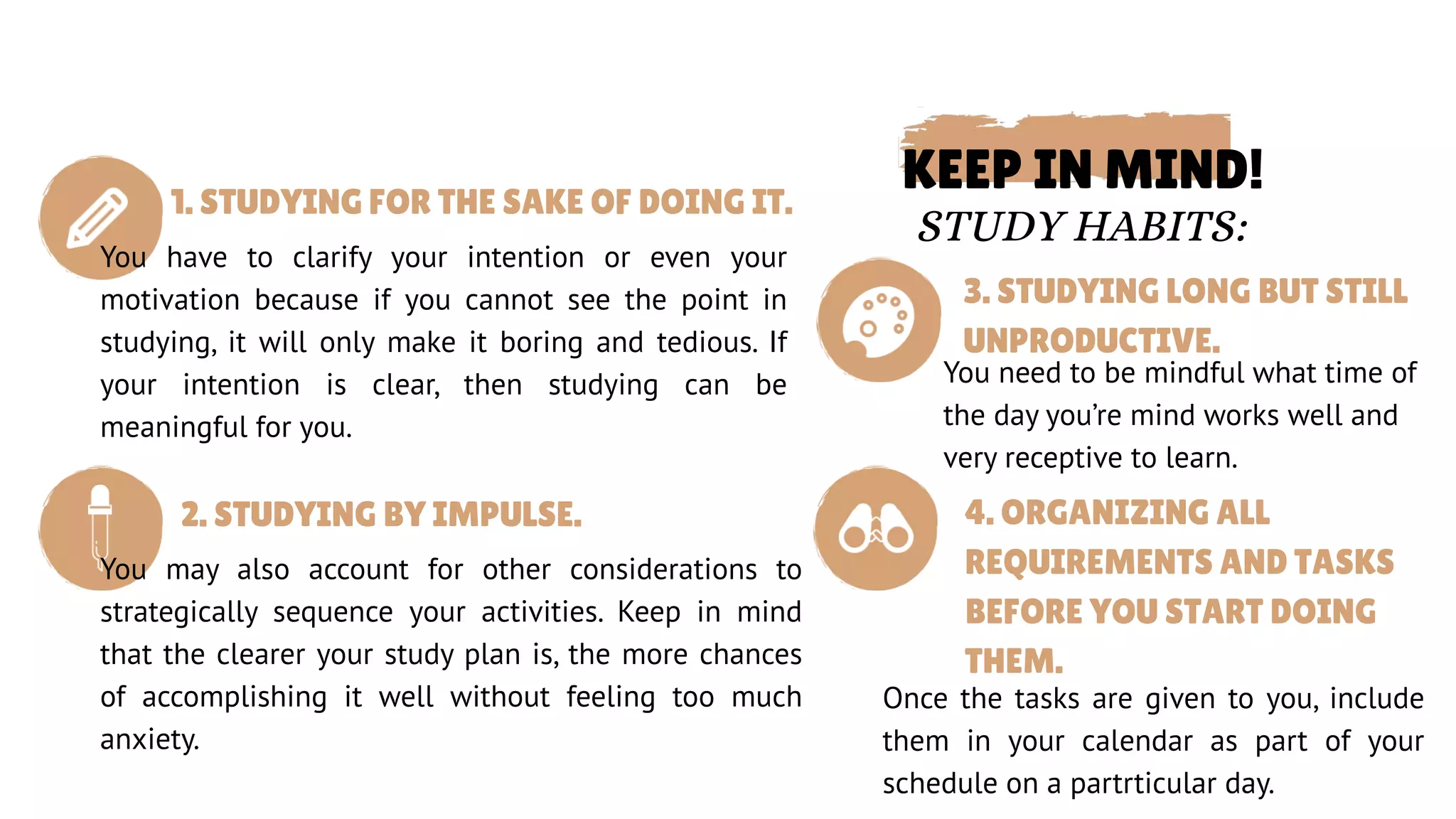 1. STUDYING FOR THE SAKE OF DOING IT.

You have to clarify your intention or even your motivation because if you cannot see the point in studying, it will only make it boring and tedious. If your intention is clear, then studying can be meaningful for you.

2. STUDYING BY IMPULSE.

You may also account for other considerations to strategically sequence your activities. Keep in mind that the clearer your study plan is, the more chances of accomplishing it well without feeling too much anxiety.

KEEP IN MIND!

STUDY HABITS:

3. STUDYING LONG BUT STILL UNPRODUCTIVE.

You need to be mindful what time of the day you're mind works well and very receptive to learn.

4. ORGANIZING ALL REQUIREMENTS AND TASKS BEFORE YOU START DOING THEM.

Once the tasks are given to you, include them in your calendar as part of your schedule on a partrticular day.